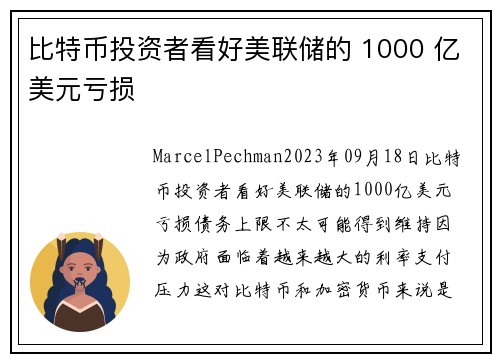 比特币投资者看好美联储的 1000 亿美元亏损

MarcelPechman2023年09月18日比特币投资者看好美联储的1000亿美元亏损债务上限不太可能得到维持因为政府面临着越来越大的利率支付压力这对比特币和加密货币来说是